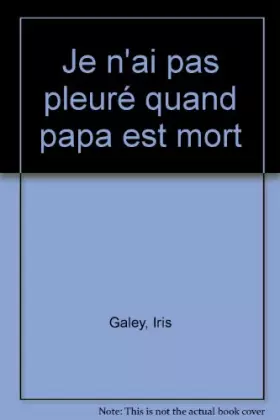 Je n'ai pas pleuré quand papa est mort

Galey, Iris

Note: This is not the actual book cover